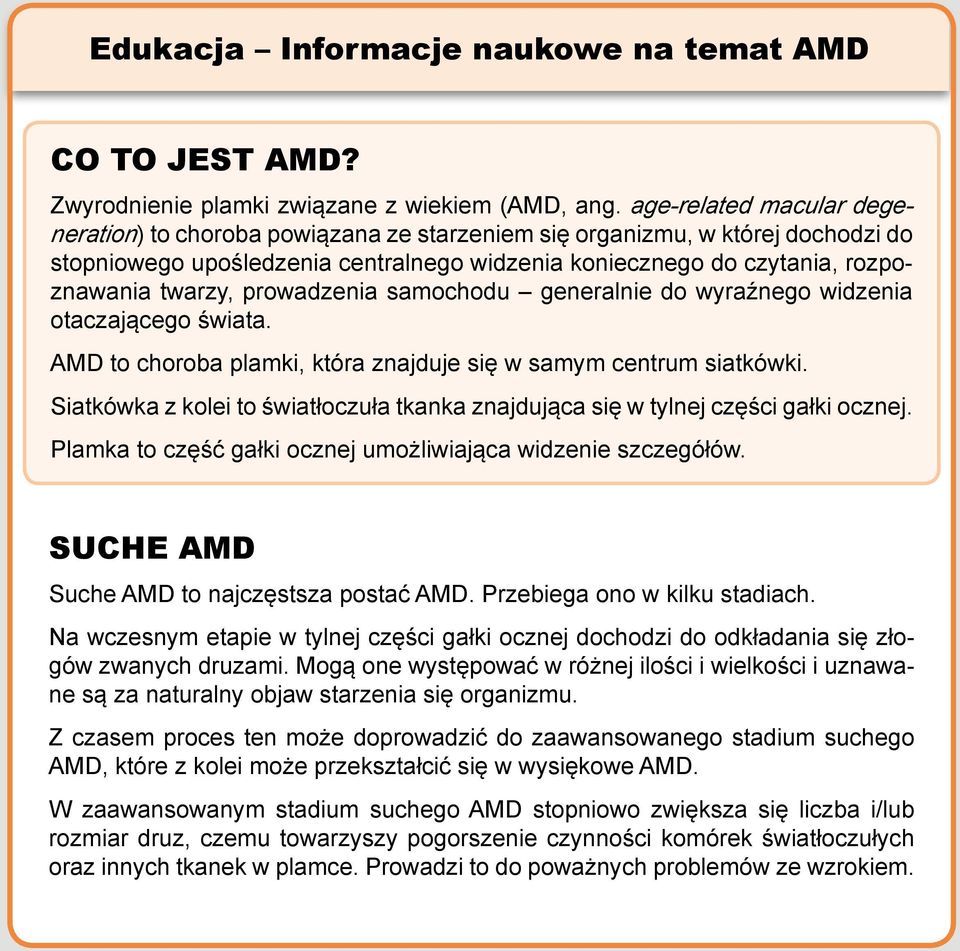 Edukacja – Informacje naukowe na temat AMD

CO TO JEST AMD?

Zwyrodnienie plamki związane z wiekiem (AMD, ang. age-related macular degeneration) to choroba powiązana ze starzeniem się organizmu, w której dochodzi do stopniowego upośledzenia centralnego widzenia koniecznego do czytania, rozpoznawania twarzy, prowadzenia samochodu – generalnie do wyraźnego widzenia otaczającego świata.

AMD to choroba plamki, która znajduje się w samym centrum siatkówki.

Siatkówka z kolei to światłoczuła tkanka znajdująca się w tylnej części gałki ocznej.

Plamka to część gałki ocznej umożliwiająca widzenie szczegółów.

SUCHE AMD

Suche AMD to najczęstsza postać AMD. Przebiega ono w kilku stadiach.

Na wczesnym etapie w tylnej części gałki ocznej dochodzi do odkładania się złogów zwanych druzami. Mogą one występować w różnej ilości i wielkości i uznawane są za naturalny objaw starzenia się organizmu.

Z czasem proces ten może doprowadzić do zaawansowanego stadium suchego AMD, które z kolei może przekształcić się w wysiękowe AMD.

W zaawansowanym stadium suchego AMD stopniowo zwiększa się liczba i/lub rozmiar druz, czemu towarzyszy pogorszenie czynności komórek światłoczułych oraz innych tkanek w plamce. Prowadzi to do poważnych problemów ze wzrokiem.